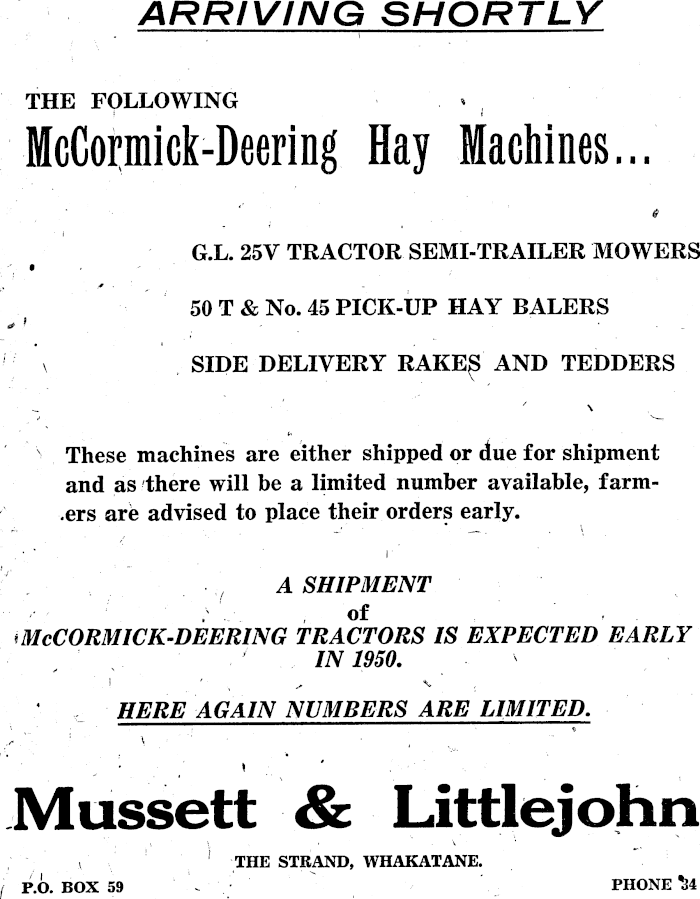 ARRIVING SHORTLY

THE FOLLOWING

McCormick-Deering Hay Machines...

G.L. 25V TRACTOR SEMI-TRAILER MOWERS

50 T & No. 45 PICK-UP HAY BALERS

SIDE DELIVERY RAKES AND TEDDERS

These machines are either shipped or due for shipment and as there will be a limited number available, farmers are advised to place their orders early.

A SHIPMENT
of
McCORMICK-DEERING TRACTORS IS EXPECTED EARLY IN 1950.

HERE AGAIN NUMBERS ARE LIMITED.

Mussett & Littlejohn

THE STRAND, WHAKATANE.

P.O. BOX 59

PHONE 34